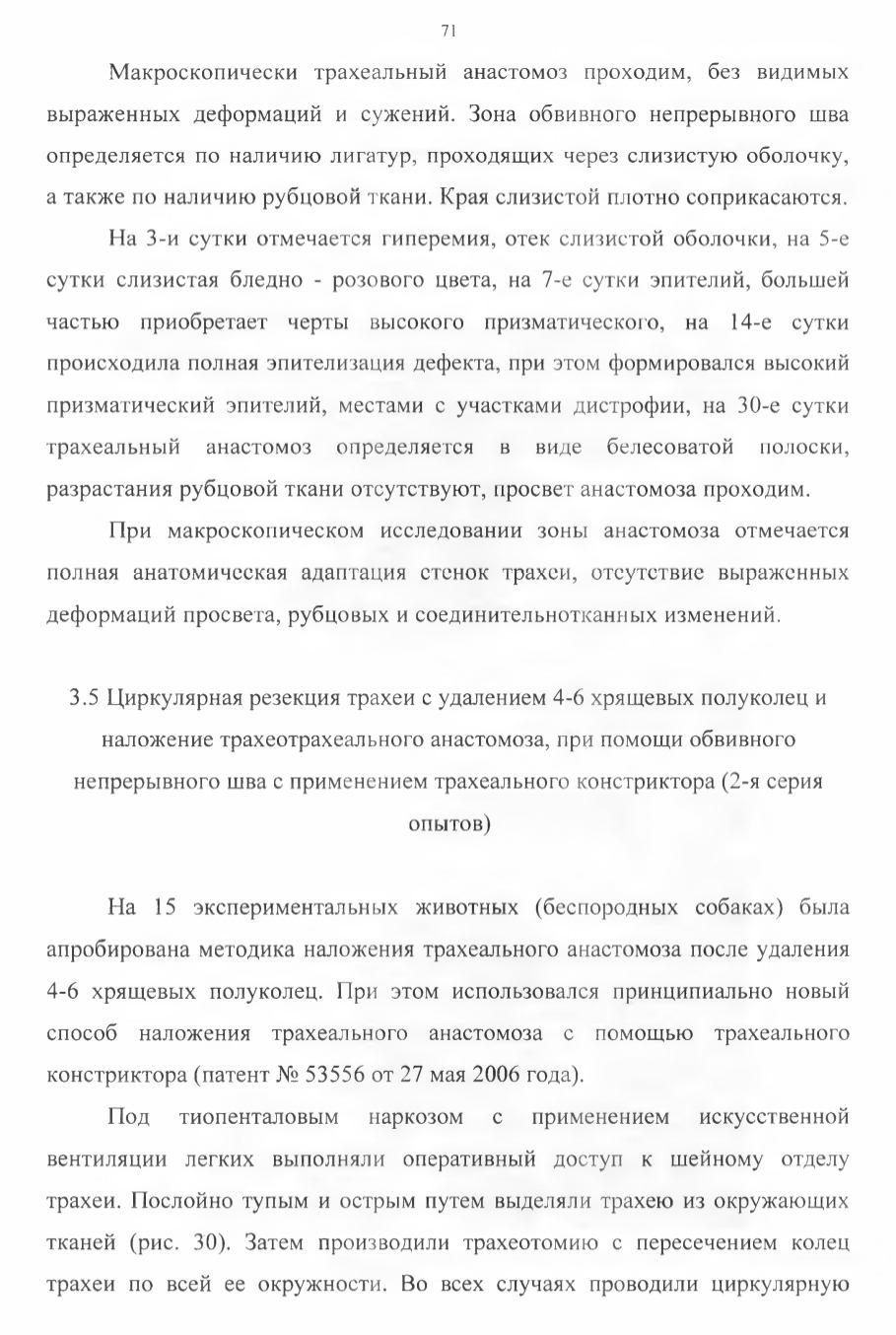 71

Макроскопически трахеальный анастомоз проходим, без видимых выраженных деформаций и сужений. Зона обвивного непрерывного шва определяется по наличию лигатур, проходящих через слизистую оболочку, а также по наличию рубцовой ткани. Края слизистой плотно соприкасаются.

На 3-и сутки отмечается гиперемия, отек слизистой оболочки, на 5-е сутки слизистая бледно - розового цвета, на 7-е сутки эпителий, большей частью приобретает черты высокого призматического, на 14-е сутки происходила полная эпителизация дефекта, при этом формировался высокий призматический эпителий, местами с участками дистрофии, на 30-е сутки трахеальный анастомоз определяется в виде белесоватой полоски, разрастания рубцовой ткани отсутствуют, просвет анастомоза проходим.

При макроскопическом исследовании зоны анастомоза отмечается полная анатомическая адаптация стенок трахеи, отсутствие выраженных деформаций просвета, рубцовых и соединительнотканных изменений.

3.5 Циркулярная резекция трахеи с удалением 4-6 хрящевых полуколец и наложение трахеотрахеального анастомоза, при помощи обвивного непрерывного шва с применением трахеального констриктора (2-я серия опытов)

На 15 экспериментальных животных (беспородных собаках) была апробирована методика наложения трахеального анастомоза после удаления 4-6 хрящевых полуколец. При этом использовался принципиально новый способ наложения трахеального анастомоза с помощью трахеального констриктора (патент № 53556 от 27 мая 2006 года).

Под тиопенталовым наркозом с применением искусственной вентиляции легких выполняли оперативный доступ к шейному отделу трахеи. Послойно тупым и острым путем выделяли трахею из окружающих тканей (рис. 30). Затем производили трахеотомию с пересечением колец трахеи по всей ее окружности. Во всех случаях проводили циркулярную